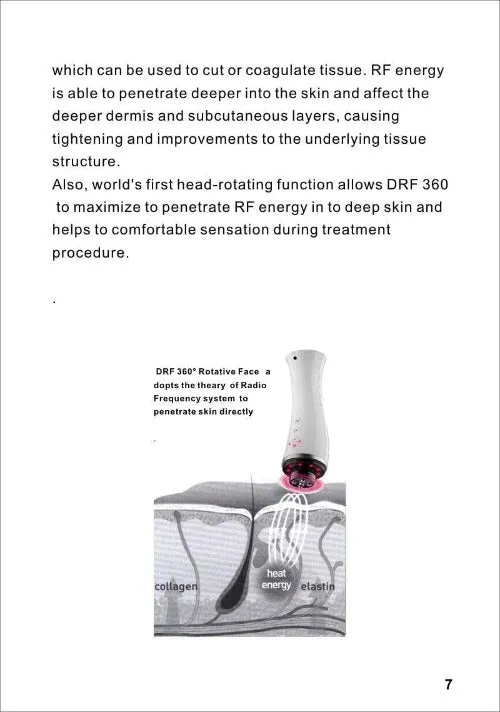 which can be used to cut or coagulate tissue. RF energy is able to penetrate deeper into the skin and affect the deeper dermis and subcutaneous layers, causing tightening and improvements to the underlying tissue structure.
Also, world's first head-rotating function allows DRF 360 to maximize to penetrate RF energy in to deep skin and helps to comfortable sensation during treatment procedure.

.

DRF 360° Rotative Face a dopts the theary of Radio Frequency system to penetrate skin directly

collagen

heat energy

elastin

7